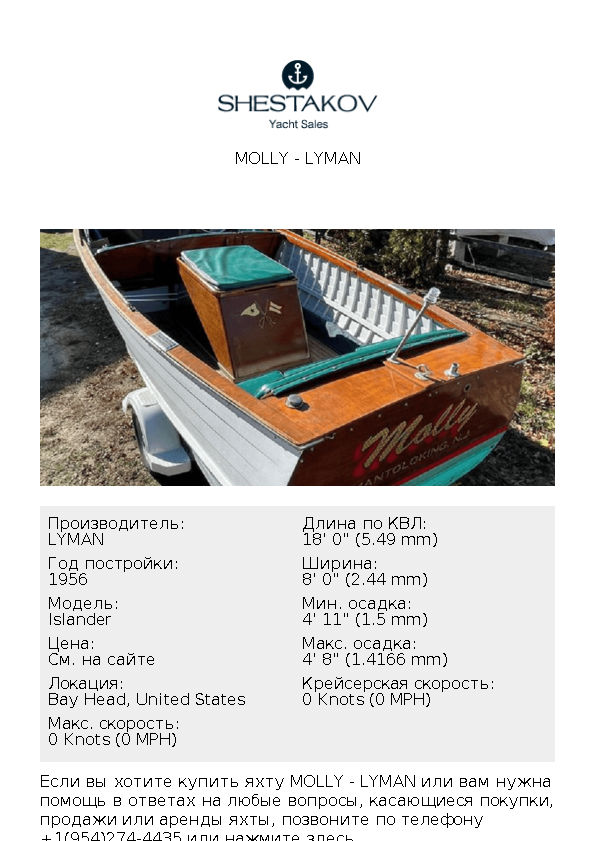 SHESTAKOV
Yacht Sales

MOLLY - LYMAN

Molly
MANTOLOKING, N.J.

Производитель:
LYMAN

Год постройки:
1956

Модель:
Islander

Цена:
См. на сайте

Локация:
Bay Head, United States

Макс. скорость:
0 Knots (0 MPH)

Длина по КВЛ:
18' 0" (5.49 mm)

Ширина:
8' 0" (2.44 mm)

Мин. осадка:
4' 11" (1.5 mm)

Макс. осадка:
4' 8" (1.4166 mm)

Крейсерская скорость:
0 Knots (0 MPH)

Если вы хотите купить яхту MOLLY - LYMAN или вам нужна помощь в ответах на любые вопросы, касающиеся покупки, продажи или аренды яхты, позвоните по телефону +1(954)274-4435 или нажмите здесь.